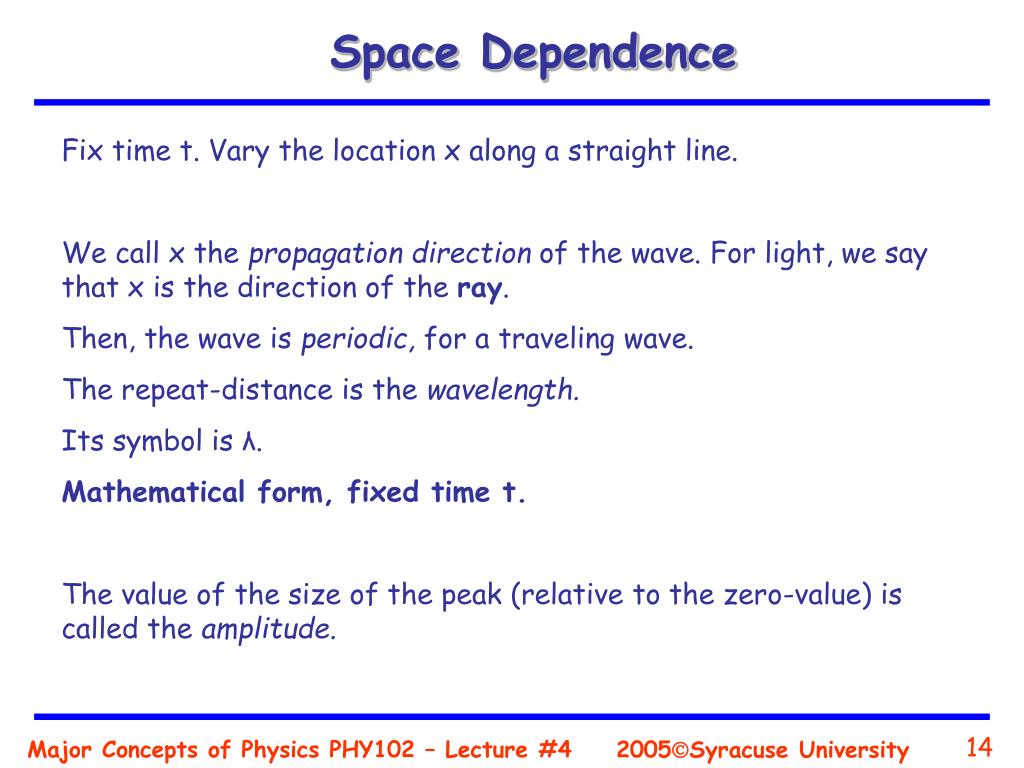 Space Dependence

Fix time t. Vary the location x along a straight line.

We call x the propagation direction of the wave. For light, we say that x is the direction of the ray.

Then, the wave is periodic, for a traveling wave.

The repeat-distance is the wavelength.

Its symbol is λ.

Mathematical form, fixed time t.

The value of the size of the peak (relative to the zero-value) is called the amplitude.

Major Concepts of Physics PHY102 – Lecture #4 2005©Syracuse University 14